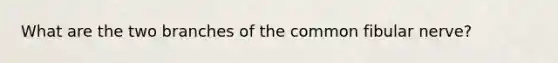 What are the two branches of the common fibular nerve?